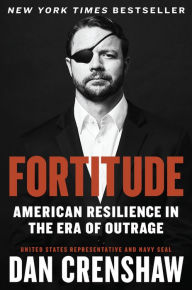 NEW YORK TIMES BESTSELLER

FORTITUDE

AMERICAN RESILIENCE IN THE ERA OF OUTRAGE

UNITED STATES REPRESENTATIVE AND NAVY SEAL

DAN CRENSHAW